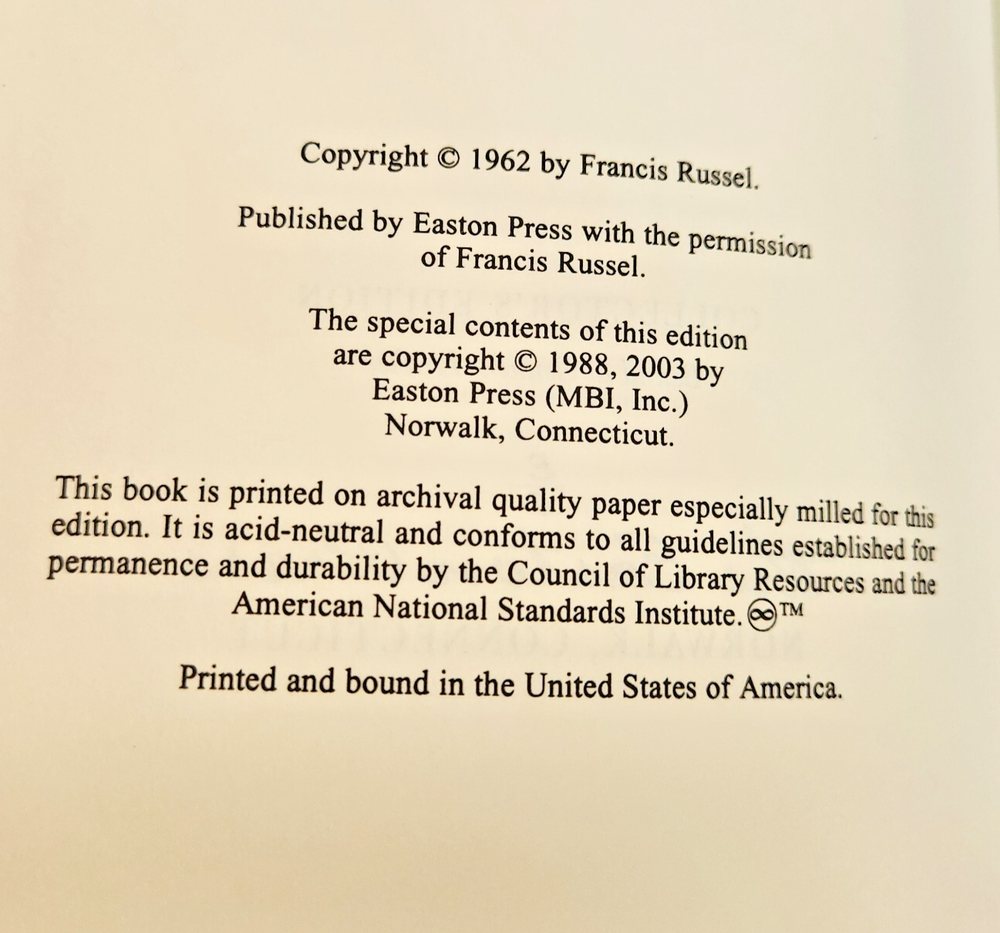 Copyright © 1962 by Francis Russel.

Published by Easton Press with the permission of Francis Russel.

The special contents of this edition are copyright © 1988, 2003 by Easton Press (MBI, Inc.) Norwalk, Connecticut.

This book is printed on archival quality paper especially milled for this edition. It is acid-neutral and conforms to all guidelines established for permanence and durability by the Council of Library Resources and the American National Standards Institute. ∞™

Printed and bound in the United States of America.